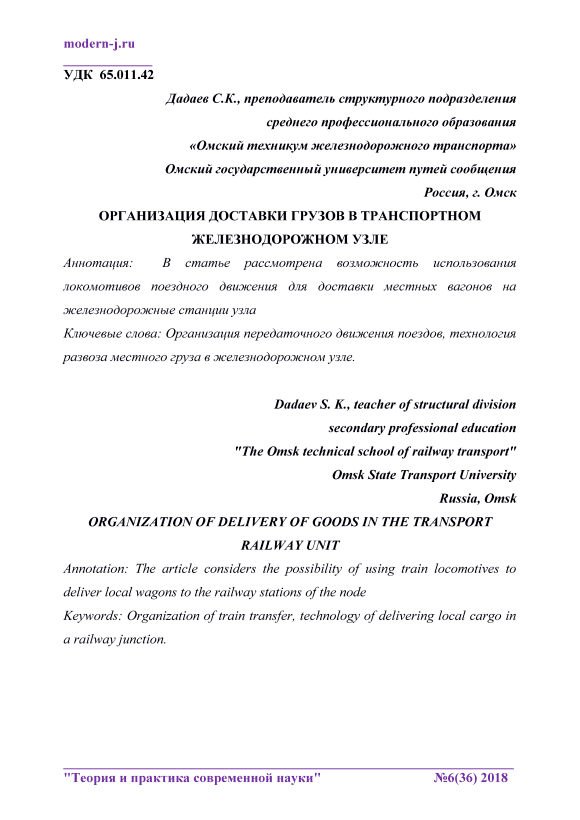 modern-j.ru

УДК 65.011.42

Дадаев С.К., преподаватель структурного подразделения среднего профессионального образования «Омский техникум железнодорожного транспорта» Омский государственный университет путей сообщения Россия, г. Омск

ОРГАНИЗАЦИЯ ДОСТАВКИ ГРУЗОВ В ТРАНСПОРТНОМ ЖЕЛЕЗНОДОРОЖНОМ УЗЛЕ

Аннотация: В статье рассмотрена возможность использования локомотивов поездного движения для доставки местных вагонов на железнодорожные станции узла

Ключевые слова: Организация передаточного движения поездов, технология развоза местного груза в железнодорожном узле.

Dadaev S. K., teacher of structural division secondary professional education "The Omsk technical school of railway transport" Omsk State Transport University Russia, Omsk

ORGANIZATION OF DELIVERY OF GOODS IN THE TRANSPORT RAILWAY UNIT

Annotation: The article considers the possibility of using train locomotives to deliver local wagons to the railway stations of the node

Keywords: Organization of train transfer, technology of delivering local cargo in a railway junction.

"Теория и практика современной науки" №6(36) 2018